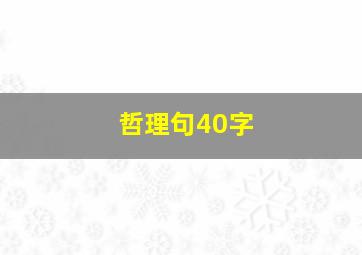 哲理句40字